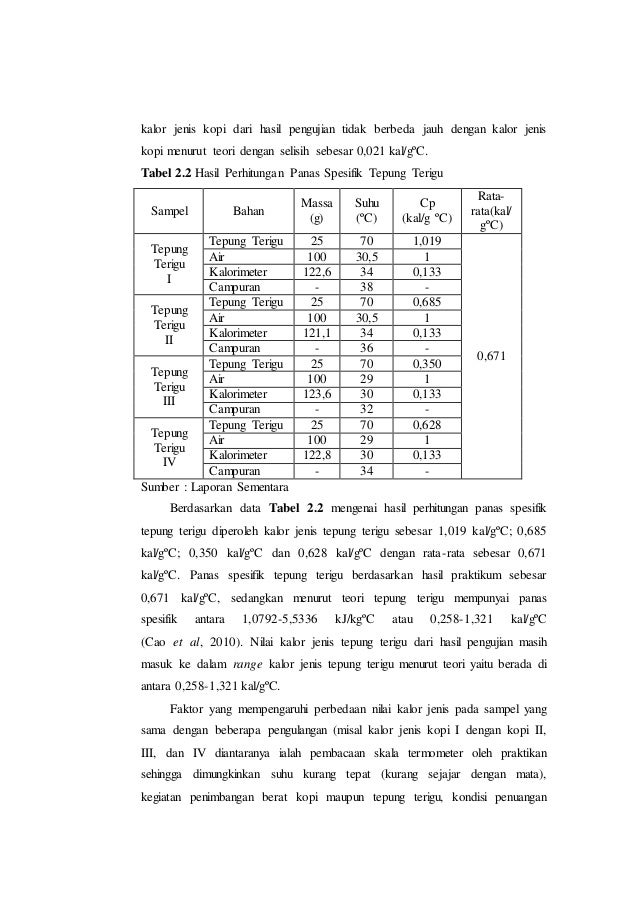 kalor jenis kopi dari hasil pengujian tidak berbeda jauh dengan kalor jenis kopi menurut teori dengan selisih sebesar 0,021 kal/gºC.

**Tabel 2.2** Hasil Perhitungan Panas Spesifik Tepung Terigu

| Sampel | Bahan | Massa (g) | Suhu (ºC) | Cp (kal/g ºC) | Rata-rata(kal/gºC) |
|---|---|---|---|---|---|
| Tepung Terigu I | Tepung Terigu | 25 | 70 | 1,019 | 0,671 |
| | Air | 100 | 30,5 | 1 | |
| | Kalorimeter | 122,6 | 34 | 0,133 | |
| | Campuran | - | 38 | - | |
| Tepung Terigu II | Tepung Terigu | 25 | 70 | 0,685 | |
| | Air | 100 | 30,5 | 1 | |
| | Kalorimeter | 121,1 | 34 | 0,133 | |
| | Campuran | - | 36 | - | |
| Tepung Terigu III | Tepung Terigu | 25 | 70 | 0,350 | |
| | Air | 100 | 29 | 1 | |
| | Kalorimeter | 123,6 | 30 | 0,133 | |
| | Campuran | - | 32 | - | |
| Tepung Terigu IV | Tepung Terigu | 25 | 70 | 0,628 | |
| | Air | 100 | 29 | 1 | |
| | Kalorimeter | 122,8 | 30 | 0,133 | |
| | Campuran | - | 34 | - | |

Sumber : Laporan Sementara

Berdasarkan data **Tabel 2.2** mengenai hasil perhitungan panas spesifik tepung terigu diperoleh kalor jenis tepung terigu sebesar 1,019 kal/gºC; 0,685 kal/gºC; 0,350 kal/gºC dan 0,628 kal/gºC dengan rata-rata sebesar 0,671 kal/gºC. Panas spesifik tepung terigu berdasarkan hasil praktikum sebesar 0,671 kal/gºC, sedangkan menurut teori tepung terigu mempunyai panas spesifik antara 1,0792-5,5336 kJ/kgºC atau 0,258-1,321 kal/gºC (Cao *et al*, 2010). Nilai kalor jenis tepung terigu dari hasil pengujian masih masuk ke dalam *range* kalor jenis tepung terigu menurut teori yaitu berada di antara 0,258-1,321 kal/gºC.

Faktor yang mempengaruhi perbedaan nilai kalor jenis pada sampel yang sama dengan beberapa pengulangan (misal kalor jenis kopi I dengan kopi II, III, dan IV diantaranya ialah pembacaan skala termometer oleh praktikan sehingga dimungkinkan suhu kurang tepat (kurang sejajar dengan mata), kegiatan penimbangan berat kopi maupun tepung terigu, kondisi penuangan